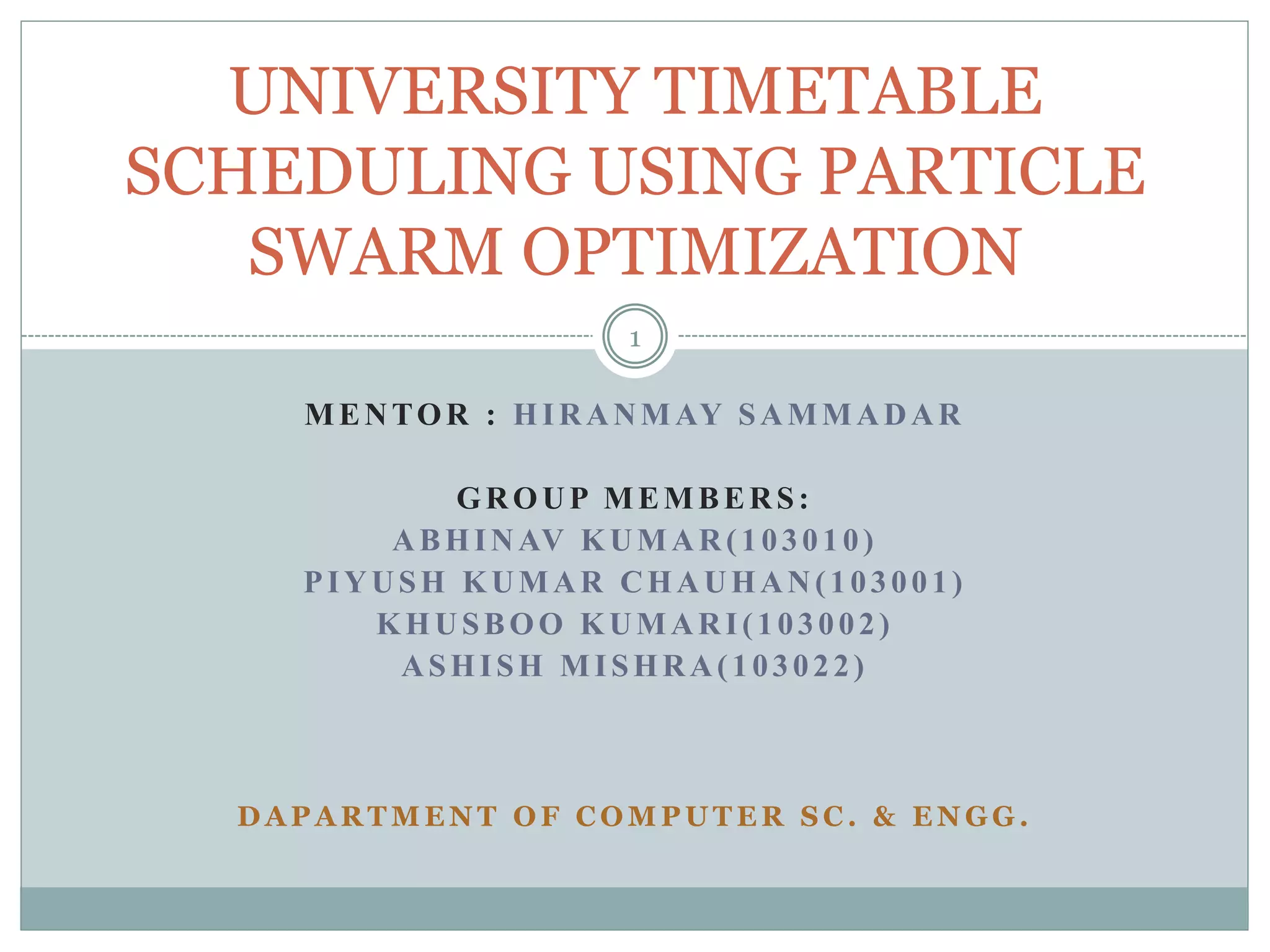 UNIVERSITY TIMETABLE SCHEDULING USING PARTICLE SWARM OPTIMIZATION

1

MENTOR : HIRANMAY SAMMADAR

GROUP MEMBERS:
ABHINAV KUMAR(103010)
PIYUSH KUMAR CHAUHAN(103001)
KHUSBOO KUMARI(103002)
ASHISH MISHRA(103022)

DAPARTMENT OF COMPUTER SC. & ENGG.